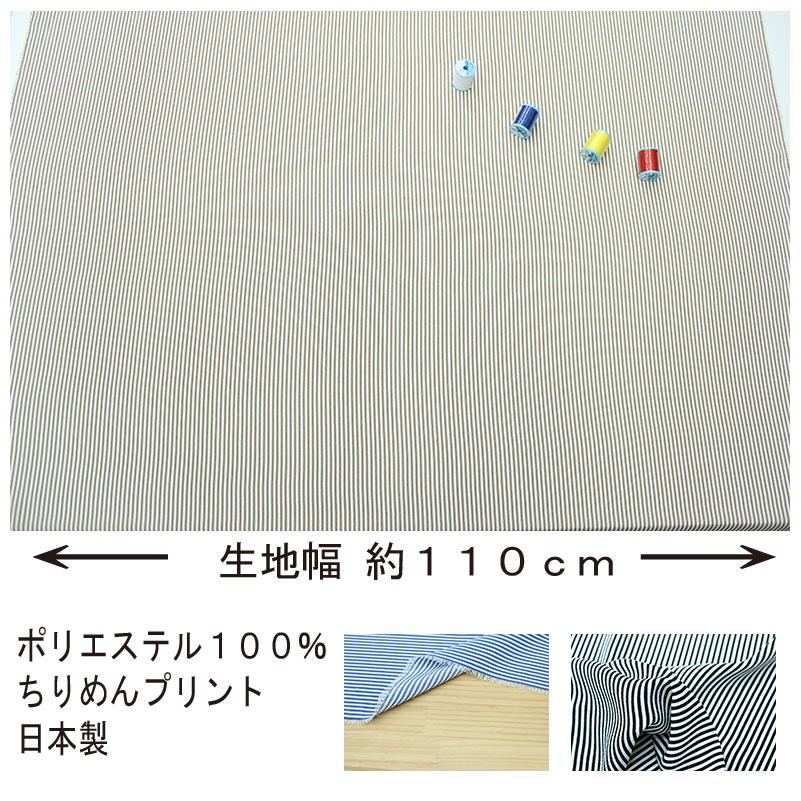 生地幅 約１１０ｃｍ

ポリエステル１００％
ちりめんプリント
日本製